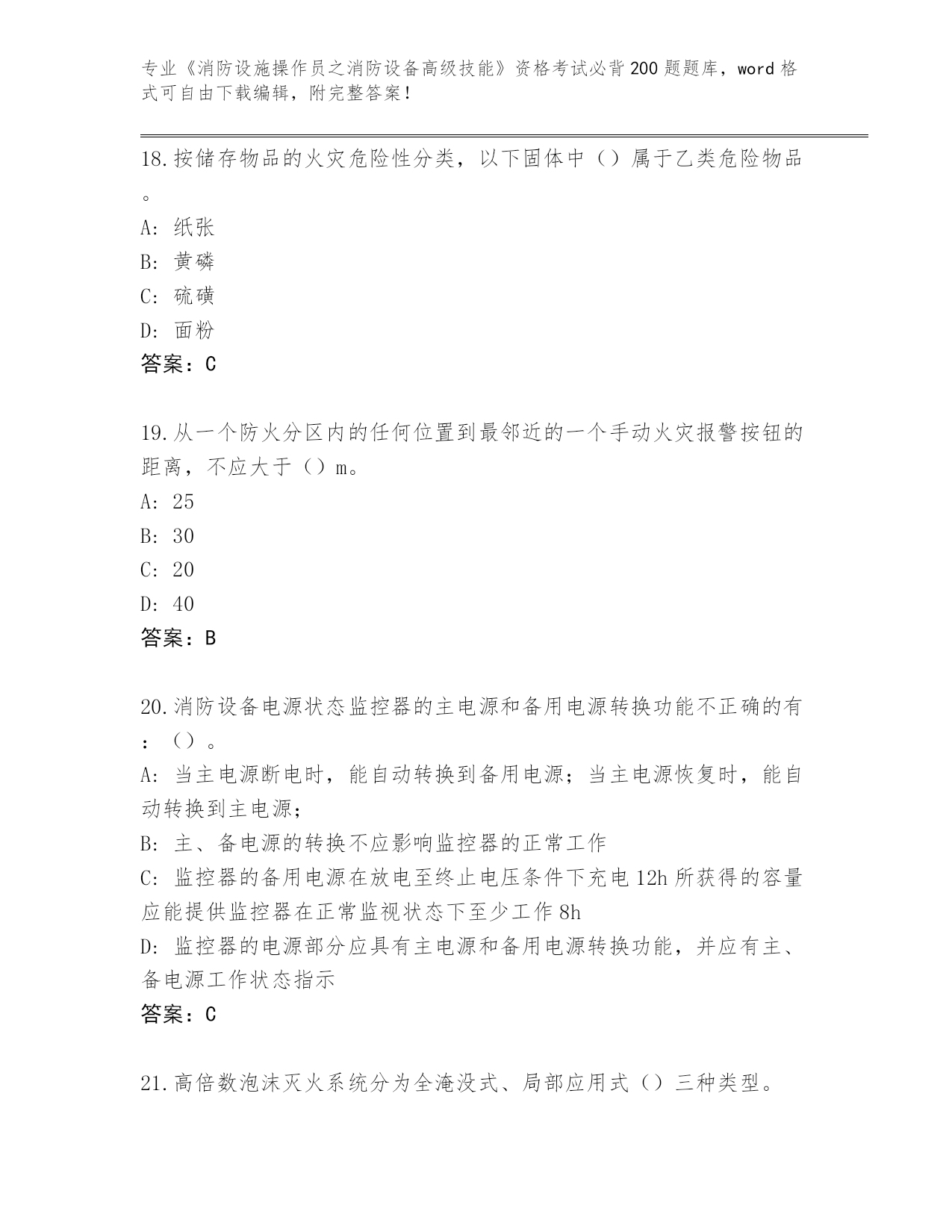 专业《消防设施操作员之消防设备高级技能》资格考试必背200题题库，word格式可自由下载编辑，附完整答案！

18.按储存物品的火灾危险性分类，以下固体中（）属于乙类危险物品。

A: 纸张

B: 黄磷

C: 硫磺

D: 面粉

答案：C

19.从一个防火分区内的任何位置到最邻近的一个手动火灾报警按钮的距离，不应大于（）m。

A: 25

B: 30

C: 20

D: 40

答案：B

20.消防设备电源状态监控器的主电源和备用电源转换功能不正确的有：（）。

A: 当主电源断电时，能自动转换到备用电源；当主电源恢复时，能自动转换到主电源；

B: 主、备电源的转换不应影响监控器的正常工作

C: 监控器的备用电源在放电至终止电压条件下充电12h所获得的容量应能提供监控器在正常监视状态下至少工作8h

D: 监控器的电源部分应具有主电源和备用电源转换功能，并应有主、备电源工作状态指示

答案：C

21.高倍数泡沫灭火系统分为全淹没式、局部应用式（）三种类型。